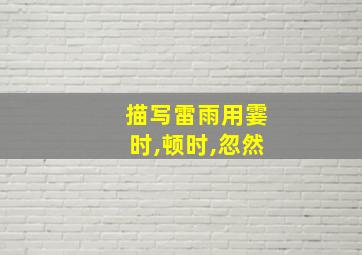 描写雷雨用霎时,顿时,忽然